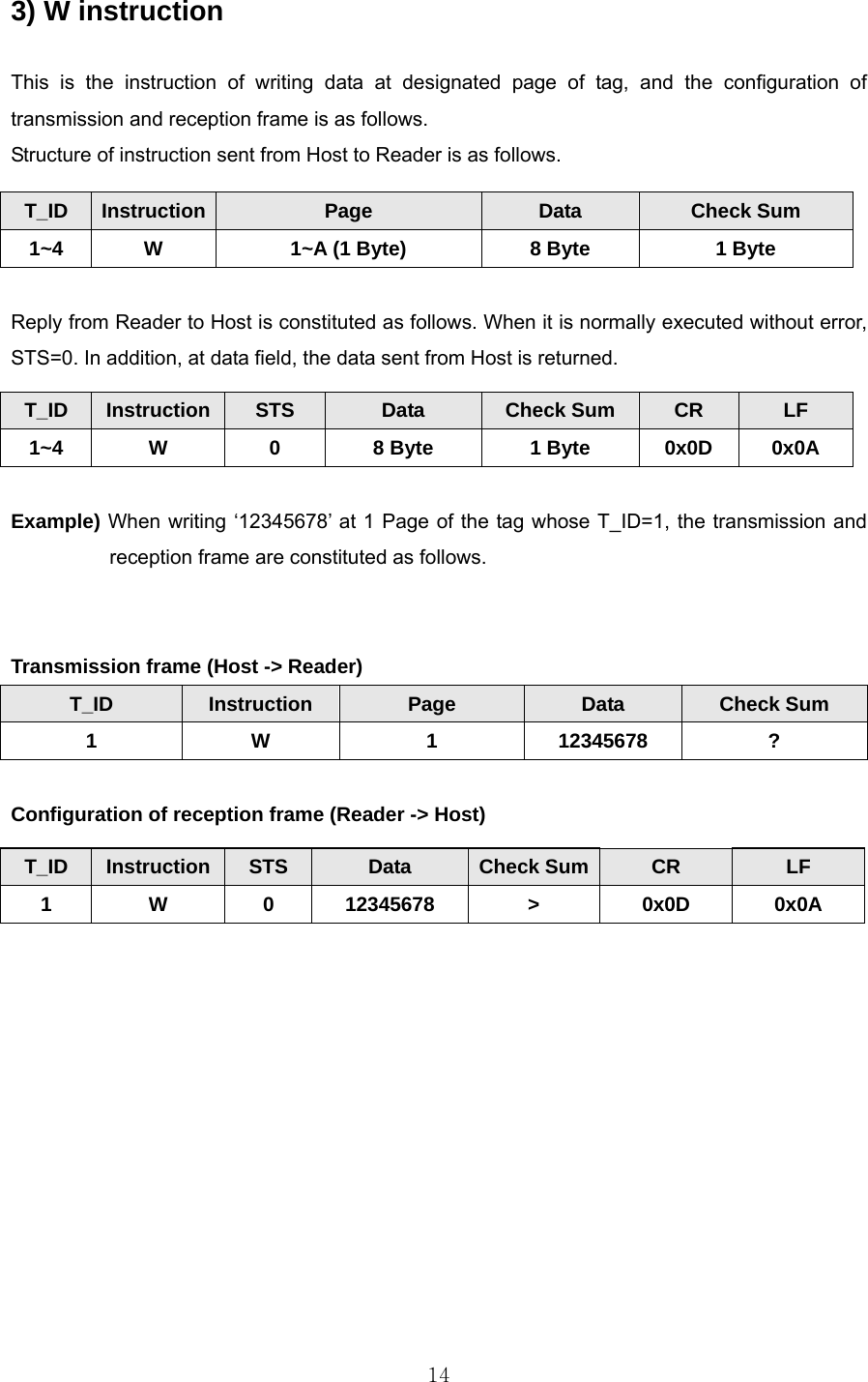 3) W instruction

This is the instruction of writing data at designated page of tag, and the configuration of transmission and reception frame is as follows.
Structure of instruction sent from Host to Reader is as follows.

| T_ID | Instruction | Page | Data | Check Sum |
|---|---|---|---|---|
| 1~4 | W | 1~A (1 Byte) | 8 Byte | 1 Byte |

Reply from Reader to Host is constituted as follows. When it is normally executed without error, STS=0. In addition, at data field, the data sent from Host is returned.

| T_ID | Instruction | STS | Data | Check Sum | CR | LF |
|---|---|---|---|---|---|---|
| 1~4 | W | 0 | 8 Byte | 1 Byte | 0x0D | 0x0A |

Example) When writing ‘12345678’ at 1 Page of the tag whose T_ID=1, the transmission and reception frame are constituted as follows.

Transmission frame (Host -> Reader)

| T_ID | Instruction | Page | Data | Check Sum |
|---|---|---|---|---|
| 1 | W | 1 | 12345678 | ? |

Configuration of reception frame (Reader -> Host)

| T_ID | Instruction | STS | Data | Check Sum | CR | LF |
|---|---|---|---|---|---|---|
| 1 | W | 0 | 12345678 | > | 0x0D | 0x0A |

14